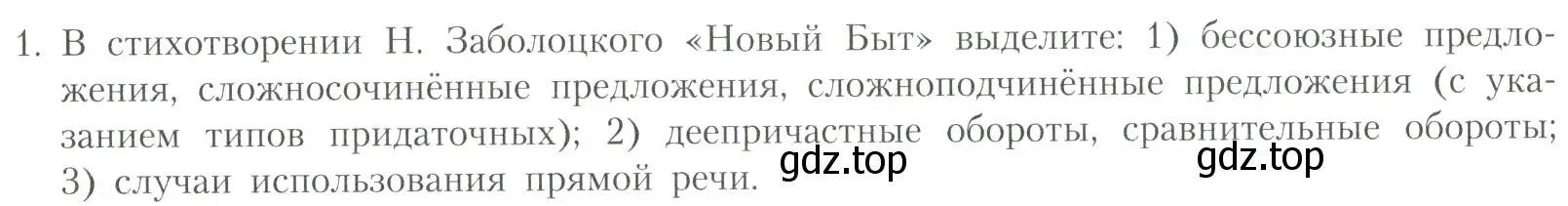 1. В стихотворении Н. Заболоцкого «Новый Быт» выделите: 1) бессоюзные предложения, сложносочинённые предложения, сложноподчинённые предложения (с указанием типов придаточных); 2) деепричастные обороты, сравнительные обороты; 3) случаи использования прямой речи.

gdz.top gdz.top